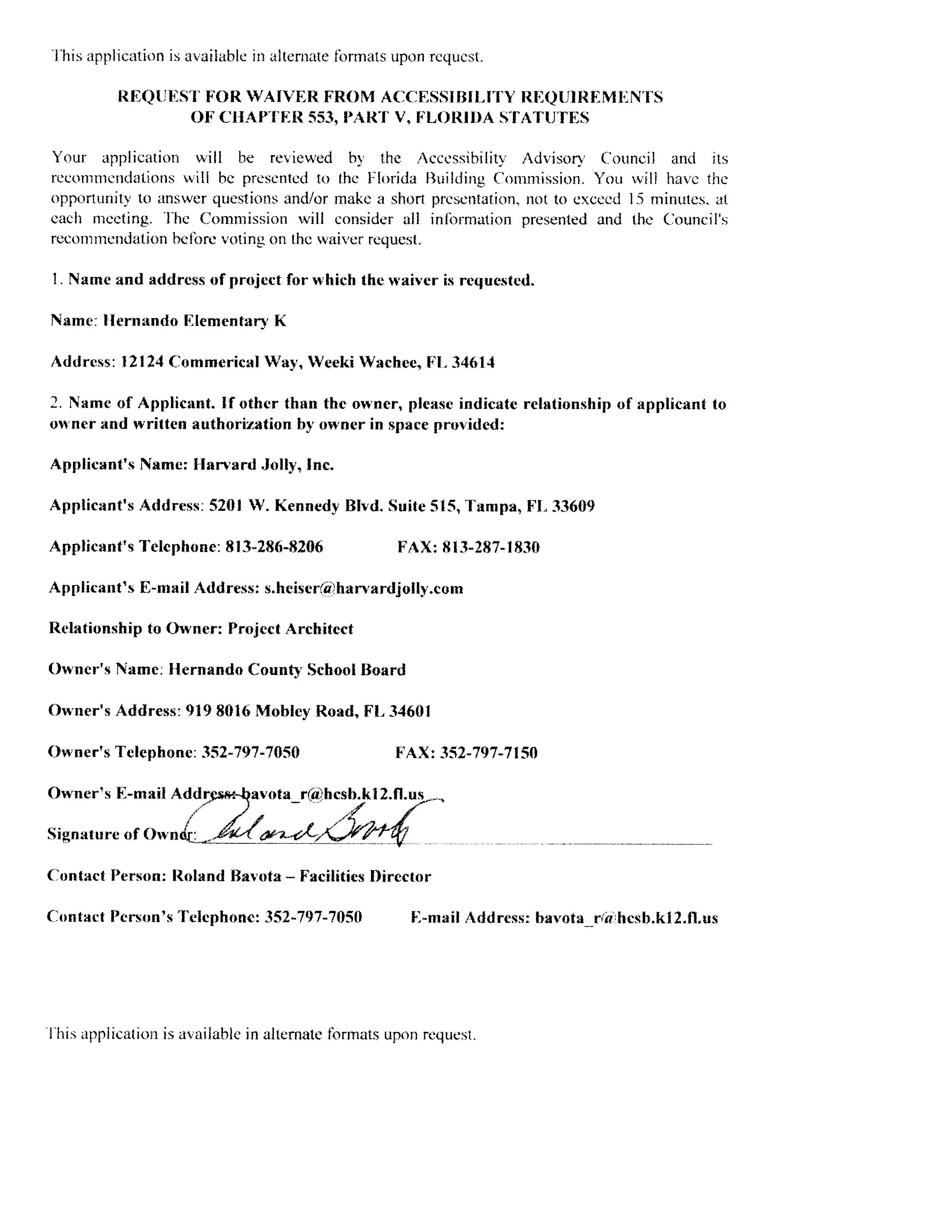 This application is available in alternate formats upon request.

REQUEST FOR WAIVER FROM ACCESSIBILITY REQUIREMENTS OF CHAPTER 553, PART V, FLORIDA STATUTES

Your application will be reviewed by the Accessibility Advisory Council and its recommendations will be presented to the Florida Building Commission. You will have the opportunity to answer questions and/or make a short presentation, not to exceed 15 minutes, at each meeting. The Commission will consider all information presented and the Council's recommendation before voting on the waiver request.

1. Name and address of project for which the waiver is requested.

Name: Hernando Elementary K

Address: 12124 Commerical Way, Weeki Wachee, FL 34614

2. Name of Applicant. If other than the owner, please indicate relationship of applicant to owner and written authorization by owner in space provided:

Applicant's Name: Harvard Jolly, Inc.

Applicant's Address: 5201 W. Kennedy Blvd. Suite 515, Tampa, FL 33609

Applicant's Telephone: 813-286-8206 FAX: 813-287-1830

Applicant's E-mail Address: s.heiser@harvardjolly.com

Relationship to Owner: Project Architect

Owner's Name: Hernando County School Board

Owner's Address: 919 8016 Mobley Road, FL 34601

Owner's Telephone: 352-797-7050 FAX: 352-797-7150

Owner's E-mail Address: bavota_r@hcsb.k12.fl.us

Signature of Owner: Roland Bavota

Contact Person: Roland Bavota – Facilities Director

Contact Person's Telephone: 352-797-7050 E-mail Address: bavota_r@hcsb.k12.fl.us

This application is available in alternate formats upon request.